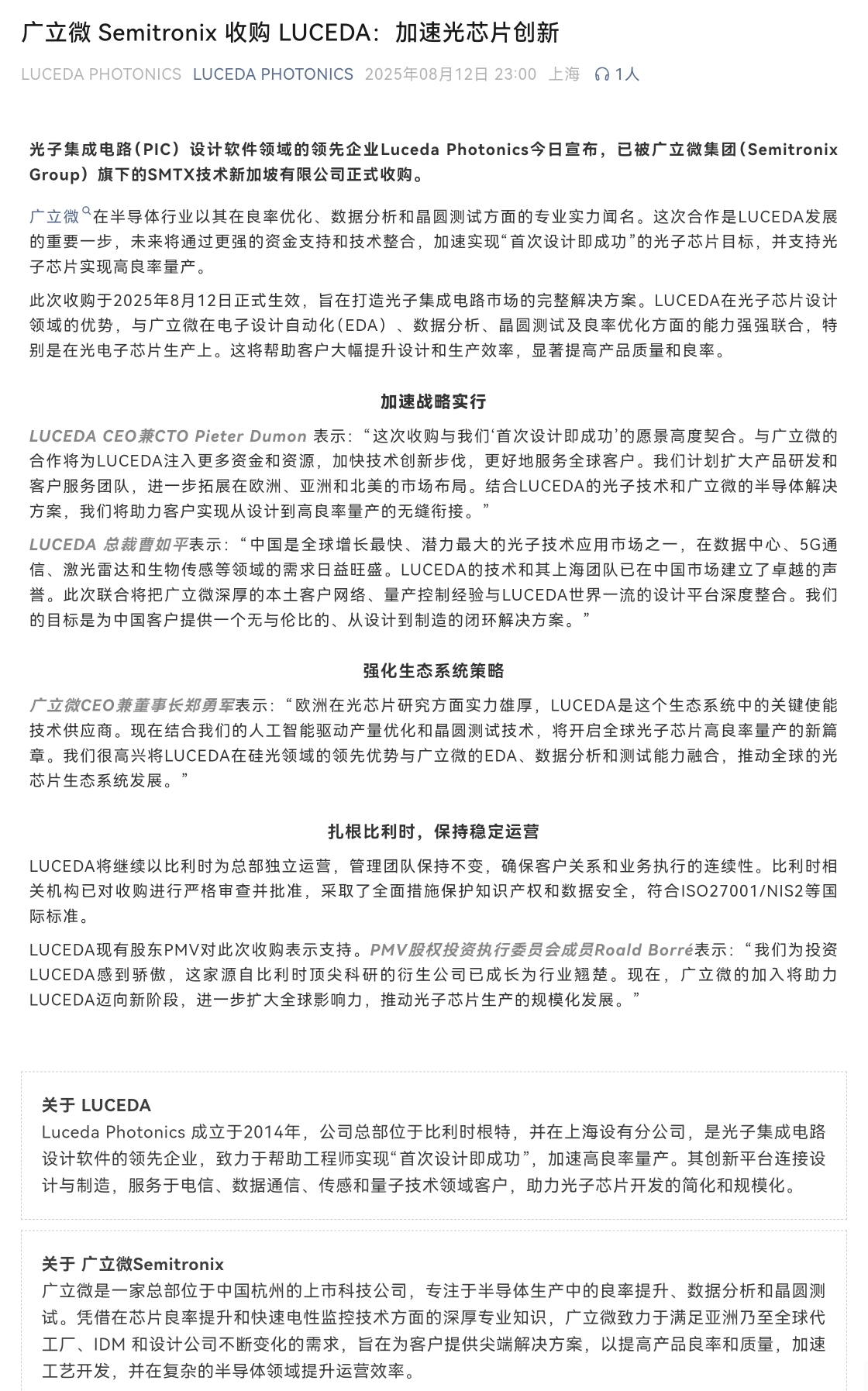 广立微 Semitronix 收购 LUCEDA：加速光芯片创新

LUCEDA PHOTONICS LUCEDA PHOTONICS 2025年08月12日 23:00 上海 1人

光子集成电路（PIC）设计软件领域的领先企业Luceda Photonics今日宣布，已被广立微集团（Semitronix Group）旗下的SMTX技术新加坡有限公司正式收购。

广立微在半导体行业以其在良率优化、数据分析和晶圆测试方面的专业实力闻名。这次合作是LUCEDA发展的重要一步，未来将通过更强的资金支持和技术整合，加速实现“首次设计即成功”的光子芯片目标，并支持光子芯片实现高良率量产。

此次收购于2025年8月12日正式生效，旨在打造光子集成电路市场的完整解决方案。LUCEDA在光子芯片设计领域的优势，与广立微在电子设计自动化（EDA）、数据分析、晶圆测试及良率优化方面的能力强强联合，特别是在光电子芯片生产上。这将帮助客户大幅提升设计和生产效率，显著提高产品质量和良率。

加速战略实行

LUCEDA CEO兼CTO Pieter Dumon 表示：“这次收购与我们‘首次设计即成功’的愿景高度契合。与广立微的合作将为LUCEDA注入更多资金和资源，加快技术创新步伐，更好地服务全球客户。我们计划扩大产品研发和客户服务团队，进一步拓展在欧洲、亚洲和北美的市场布局。结合LUCEDA的光子技术和广立微的半导体解决方案，我们将助力客户实现从设计到高良率量产的无缝衔接。”

LUCEDA 总裁曹如平表示：“中国是全球增长最快、潜力最大的光子技术应用市场之一，在数据中心、5G通信、激光雷达和生物传感等领域的需求日益旺盛。LUCEDA的技术和其上海团队已在中国市场建立了卓越的声誉。此次联合将把广立微深厚的本土客户网络、量产控制经验与LUCEDA世界一流的设计平台深度整合。我们的目标是为中国客户提供一个无与伦比的、从设计到制造的闭环解决方案。”

强化生态系统策略

广立微CEO兼董事长郑勇军表示：“欧洲在光芯片研究方面实力雄厚，LUCEDA是这个生态系统中的关键使能技术供应商。现在结合我们的人工智能驱动产量优化和晶圆测试技术，将开启全球光子芯片高良率量产的新篇章。我们很高兴将LUCEDA在硅光领域的领先优势与广立微的EDA、数据分析和测试能力融合，推动全球的光芯片生态系统发展。”

扎根比利时，保持稳定运营

LUCEDA将继续以比利时为总部独立运营，管理团队保持不变，确保客户关系和业务执行的连续性。比利时相关机构已对收购进行严格审查并批准，采取了全面措施保护知识产权和数据安全，符合ISO27001/NIS2等国际标准。

LUCEDA现有股东PMV对此次收购表示支持。PMV股权投资执行委员会成员Roald Borré表示：“我们为投资LUCEDA感到骄傲，这家源自比利时顶尖科研的衍生公司已成长为行业翘楚。现在，广立微的加入将助力LUCEDA迈向新阶段，进一步扩大全球影响力，推动光子芯片生产的规模化发展。”

关于 LUCEDA
Luceda Photonics 成立于2014年，公司总部位于比利时根特，并在上海设有分公司，是光子集成电路设计软件的领先企业，致力于帮助工程师实现“首次设计即成功”，加速高良率量产。其创新平台连接设计与制造，服务于电信、数据通信、传感和量子技术领域客户，助力光子芯片开发的简化和规模化。

关于 广立微Semitronix
广立微是一家总部位于中国杭州的上市科技公司，专注于半导体生产中的良率提升、数据分析和晶圆测试。凭借在芯片良率提升和快速电性监控技术方面的深厚专业知识，广立微致力于满足亚洲乃至全球代工厂、IDM 和设计公司不断变化的需求，旨在为客户提供尖端解决方案，以提高产品良率和质量，加速工艺开发，并在复杂的半导体领域提升运营效率。